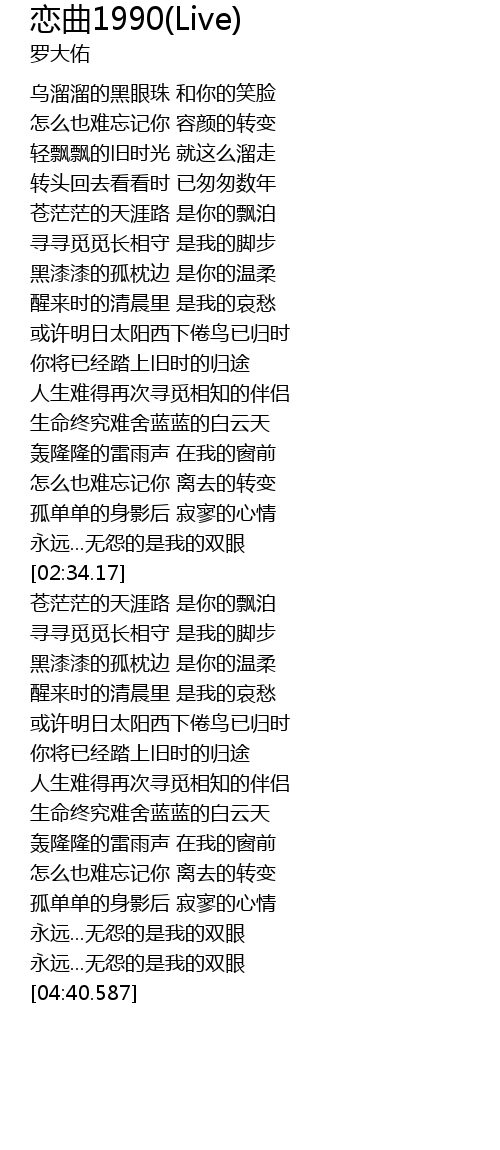 恋曲1990(Live)
罗大佑

乌溜溜的黑眼珠 和你的笑脸
怎么也难忘记你 容颜的转变
轻飘飘的旧时光 就这么溜走
转头回去看看时 已匆匆数年
苍茫茫的天涯路 是你的飘泊
寻寻觅觅长相守 是我的脚步
黑漆漆的孤枕边 是你的温柔
醒来时的清晨里 是我的哀愁
或许明日太阳西下倦鸟已归时
你将已经踏上旧时的归途
人生难得再次寻觅相知的伴侣
生命终究难舍蓝蓝的白云天
轰隆隆的雷雨声 在我的窗前
怎么也难忘记你 离去的转变
孤单单的身影后 寂寥的心情
永远...无怨的是我的双眼
[02:34.17]
苍茫茫的天涯路 是你的飘泊
寻寻觅觅长相守 是我的脚步
黑漆漆的孤枕边 是你的温柔
醒来时的清晨里 是我的哀愁
或许明日太阳西下倦鸟已归时
你将已经踏上旧时的归途
人生难得再次寻觅相知的伴侣
生命终究难舍蓝蓝的白云天
轰隆隆的雷雨声 在我的窗前
怎么也难忘记你 离去的转变
孤单单的身影后 寂寥的心情
永远...无怨的是我的双眼
永远...无怨的是我的双眼
[04:40.587]